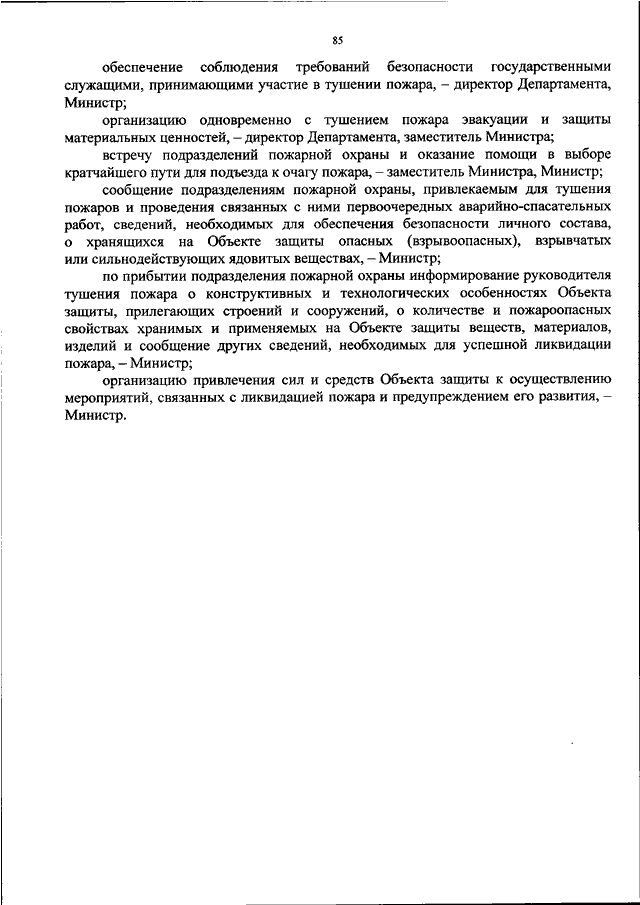 85

обеспечение соблюдения требований безопасности государственными служащими, принимающими участие в тушении пожара, – директор Департамента, Министр;

организацию одновременно с тушением пожара эвакуации и защиты материальных ценностей, – директор Департамента, заместитель Министра;

встречу подразделений пожарной охраны и оказание помощи в выборе кратчайшего пути для подъезда к очагу пожара, – заместитель Министра, Министр;

сообщение подразделениям пожарной охраны, привлекаемым для тушения пожаров и проведения связанных с ними первоочередных аварийно-спасательных работ, сведений, необходимых для обеспечения безопасности личного состава, о хранящихся на Объекте защиты опасных (взрывоопасных), взрывчатых или сильнодействующих ядовитых веществах, – Министр;

по прибытии подразделения пожарной охраны информирование руководителя тушения пожара о конструктивных и технологических особенностях Объекта защиты, прилегающих строений и сооружений, о количестве и пожароопасных свойствах хранимых и применяемых на Объекте защиты веществ, материалов, изделий и сообщение других сведений, необходимых для успешной ликвидации пожара, – Министр;

организацию привлечения сил и средств Объекта защиты к осуществлению мероприятий, связанных с ликвидацией пожара и предупреждением его развития, – Министр.